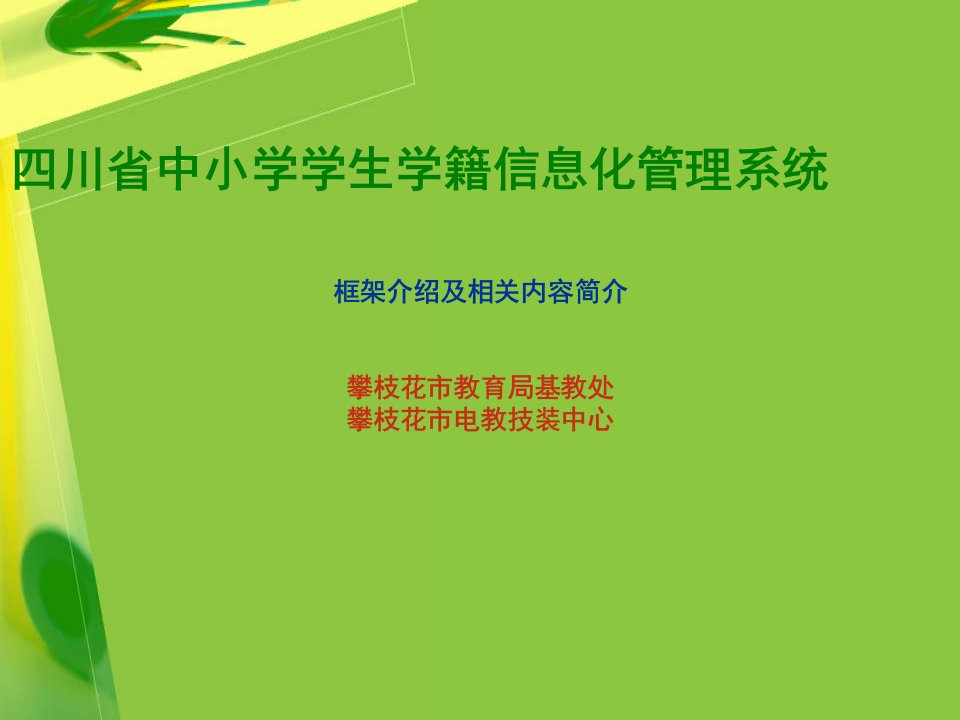 四川省中小学学生学籍信息化管理系统

框架介绍及相关内容简介

攀枝花市教育局基教处
攀枝花市电教技装中心